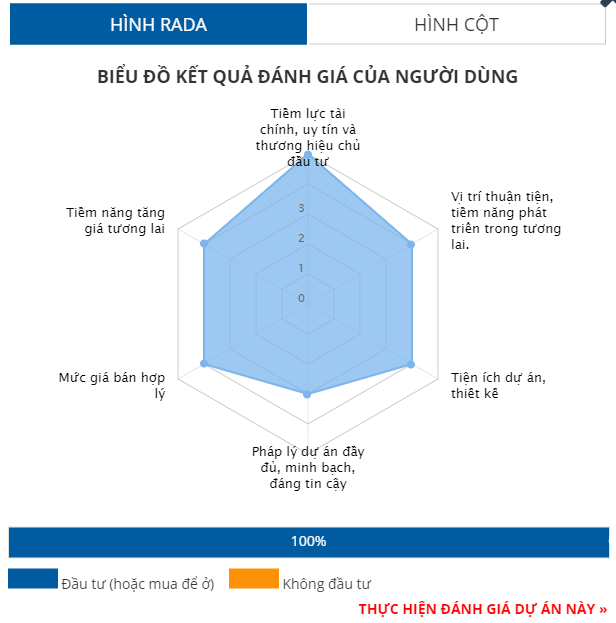 HÌNH RADA

HÌNH CỘT

BIỂU ĐỒ KẾT QUẢ ĐÁNH GIÁ CỦA NGƯỜI DÙNG

Tiềm lực tài chính, uy tín và thương hiệu chủ đầu tư

Vị trí thuận tiện, tiềm năng phát triển trong tương lai.

Tiện ích dự án, thiết kế

Pháp lý dự án đầy đủ, minh bạch, đáng tin cậy

Mức giá bán hợp lý

Tiềm năng tăng giá tương lai

3

2

1

0

100%

Đầu tư (hoặc mua để ở)

Không đầu tư

THỰC HIỆN ĐÁNH GIÁ DỰ ÁN NÀY »